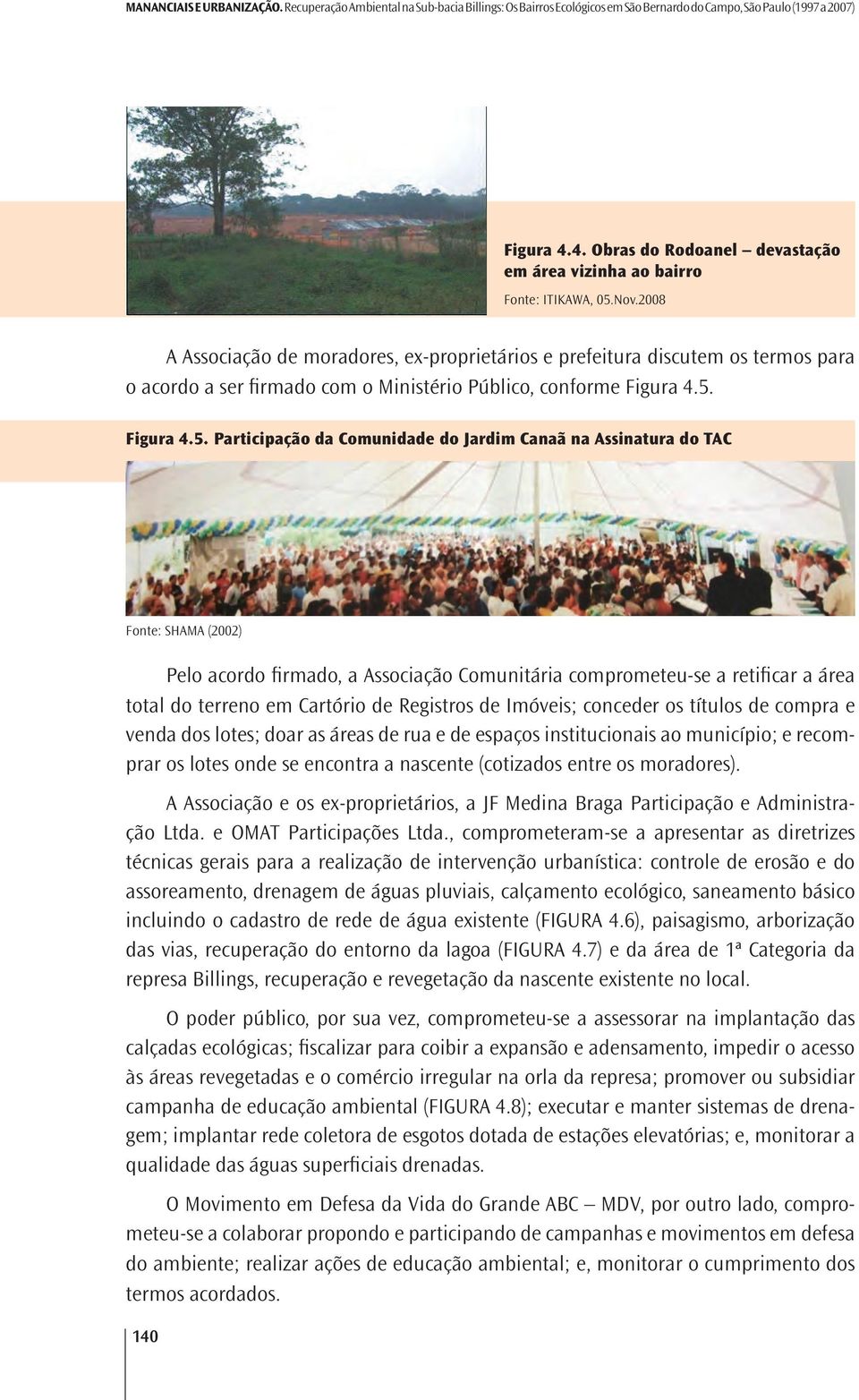 MANANCIAIS E URBANIZAÇÃO. Recuperação Ambiental na Sub-bacia Billings: Os Bairros Ecológicos em São Bernardo do Campo, São Paulo (1997 a 2007)

Figura 4.4. Obras do Rodoanel – devastação em área vizinha ao bairro

Fonte: ITIKAWA, 05.Nov.2008

A Associação de moradores, ex-proprietários e prefeitura discutem os termos para o acordo a ser firmado com o Ministério Público, conforme Figura 4.5.

Figura 4.5. Participação da Comunidade do Jardim Canaã na Assinatura do TAC

Fonte: SHAMA (2002)

Pelo acordo firmado, a Associação Comunitária comprometeu-se a retificar a área total do terreno em Cartório de Registros de Imóveis; conceder os títulos de compra e venda dos lotes; doar as áreas de rua e de espaços institucionais ao município; e recomprar os lotes onde se encontra a nascente (cotizados entre os moradores).

A Associação e os ex-proprietários, a JF Medina Braga Participação e Administração Ltda. e OMAT Participações Ltda., comprometeram-se a apresentar as diretrizes técnicas gerais para a realização de intervenção urbanística: controle de erosão e do assoreamento, drenagem de águas pluviais, calçamento ecológico, saneamento básico incluindo o cadastro de rede de água existente (FIGURA 4.6), paisagismo, arborização das vias, recuperação do entorno da lagoa (FIGURA 4.7) e da área de 1ª Categoria da represa Billings, recuperação e revegetação da nascente existente no local.

O poder público, por sua vez, comprometeu-se a assessorar na implantação das calçadas ecológicas; fiscalizar para coibir a expansão e adensamento, impedir o acesso às áreas revegetadas e o comércio irregular na orla da represa; promover ou subsidiar campanha de educação ambiental (FIGURA 4.8); executar e manter sistemas de drenagem; implantar rede coletora de esgotos dotada de estações elevatórias; e, monitorar a qualidade das águas superficiais drenadas.

O Movimento em Defesa da Vida do Grande ABC – MDV, por outro lado, comprometeu-se a colaborar propondo e participando de campanhas e movimentos em defesa do ambiente; realizar ações de educação ambiental; e, monitorar o cumprimento dos termos acordados.

140